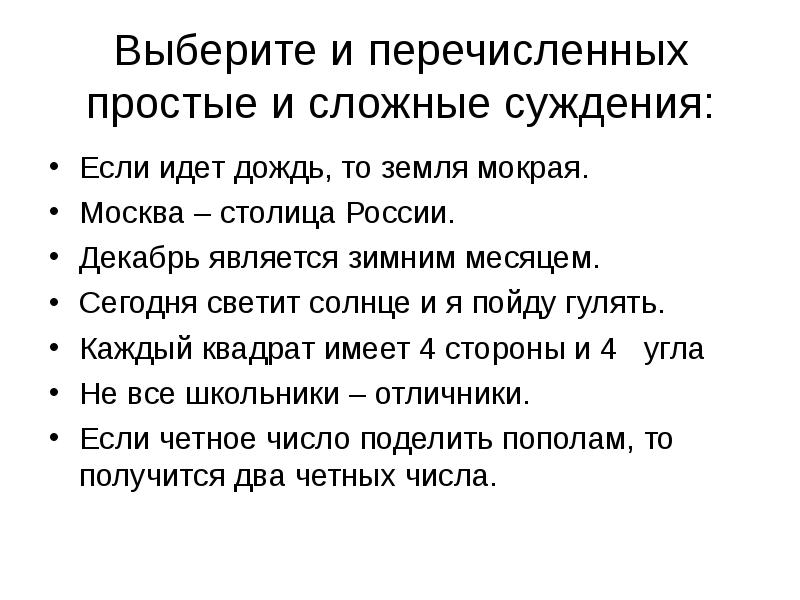 Выберите и перечисленных простые и сложные суждения:

• Если идет дождь, то земля мокрая.
• Москва – столица России.
• Декабрь является зимним месяцем.
• Сегодня светит солнце и я пойду гулять.
• Каждый квадрат имеет 4 стороны и 4 угла
• Не все школьники – отличники.
• Если четное число поделить пополам, то получится два четных числа.